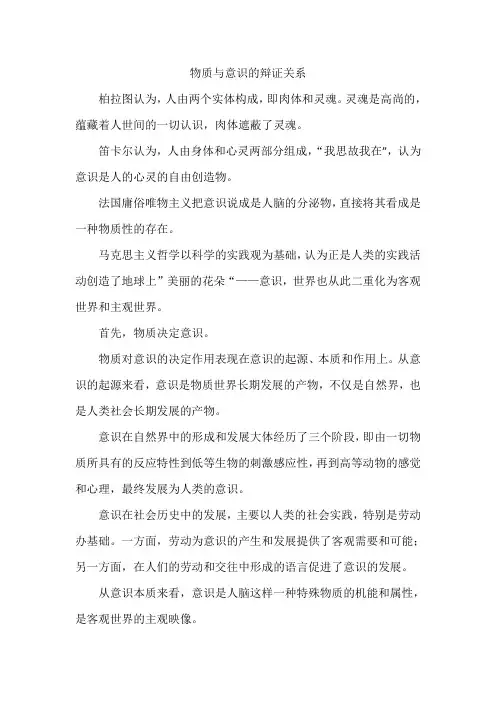 物质与意识的辩证关系

柏拉图认为，人由两个实体构成，即肉体和灵魂。灵魂是高尚的，蕴藏着人世间的一切认识，肉体遮蔽了灵魂。

笛卡尔认为，人由身体和心灵两部分组成，“我思故我在”，认为意识是人的心灵的自由创造物。

法国庸俗唯物主义把意识说成是人脑的分泌物，直接将其看成是一种物质性的存在。

马克思主义哲学以科学的实践观为基础，认为正是人类的实践活动创造了地球上”美丽的花朵“——意识，世界也从此二重化为客观世界和主观世界。

首先，物质决定意识。

物质对意识的决定作用表现在意识的起源、本质和作用上。从意识的起源来看，意识是物质世界长期发展的产物，不仅是自然界，也是人类社会长期发展的产物。

意识在自然界中的形成和发展大体经历了三个阶段，即由一切物质所具有的反应特性到低等生物的刺激感应性，再到高等动物的感觉和心理，最终发展为人类的意识。

意识在社会历史中的发展，主要以人类的社会实践，特别是劳动办基础。一方面，劳动为意识的产生和发展提供了客观需要和可能；另一方面，在人们的劳动和交往中形成的语言促进了意识的发展。

从意识本质来看，意识是人脑这样一种特殊物质的机能和属性，是客观世界的主观映像。